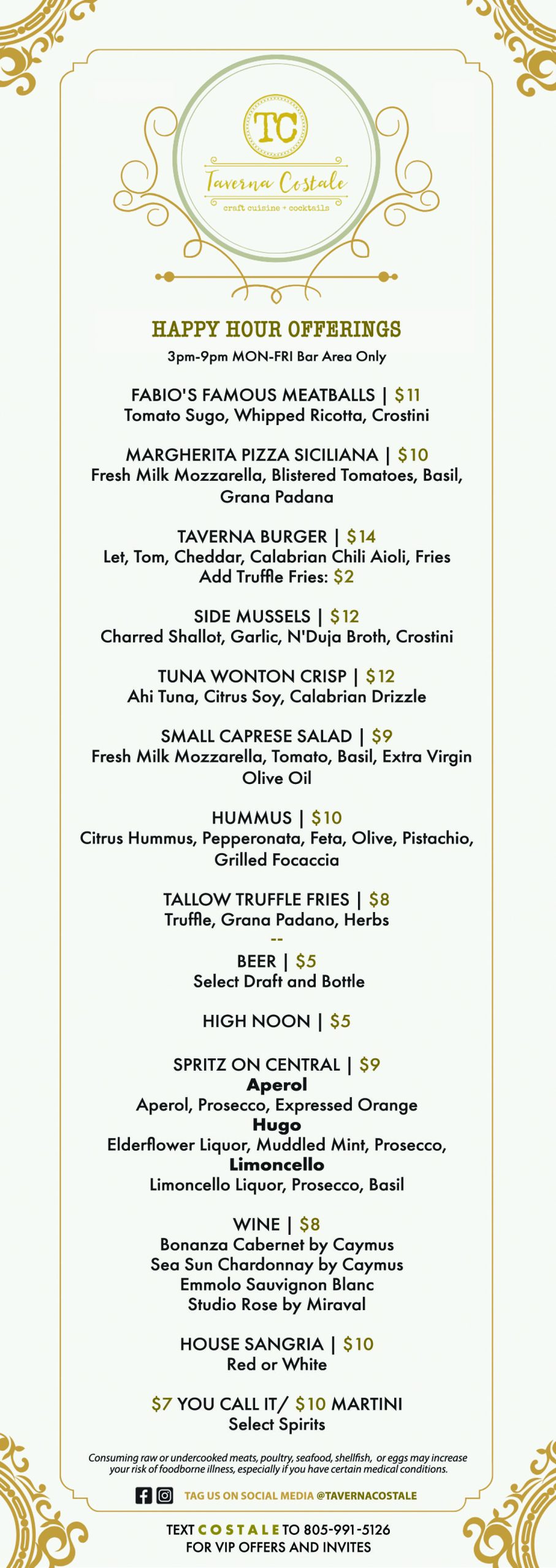 TC
Taverna Costale
craft cuisine + cocktails

HAPPY HOUR OFFERINGS
3pm-9pm MON-FRI Bar Area Only

FABIO'S FAMOUS MEATBALLS | $11
Tomato Sugo, Whipped Ricotta, Crostini

MARGHERITA PIZZA SICILIANA | $10
Fresh Milk Mozzarella, Blistered Tomatoes, Basil, Grana Padana

TAVERNA BURGER | $14
Let, Tom, Cheddar, Calabrian Chili Aioli, Fries
Add Truffle Fries: $2

SIDE MUSSELS | $12
Charred Shallot, Garlic, N'Duja Broth, Crostini

TUNA WONTON CRISP | $12
Ahi Tuna, Citrus Soy, Calabrian Drizzle

SMALL CAPRESE SALAD | $9
Fresh Milk Mozzarella, Tomato, Basil, Extra Virgin Olive Oil

HUMMUS | $10
Citrus Hummus, Pepperonata, Feta, Olive, Pistachio, Grilled Focaccia

TALLOW TRUFFLE FRIES | $8
Truffle, Grana Padano, Herbs
--
BEER | $5
Select Draft and Bottle

HIGH NOON | $5

SPRITZ ON CENTRAL | $9
Aperol
Aperol, Prosecco, Expressed Orange
Hugo
Elderflower Liquor, Muddled Mint, Prosecco,
Limoncello
Limoncello Liquor, Prosecco, Basil

WINE | $8
Bonanza Cabernet by Caymus
Sea Sun Chardonnay by Caymus
Emmolo Sauvignon Blanc
Studio Rose by Miraval

HOUSE SANGRIA | $10
Red or White

$7 YOU CALL IT/ $10 MARTINI
Select Spirits

Consuming raw or undercooked meats, poultry, seafood, shellfish, or eggs may increase your risk of foodborne illness, especially if you have certain medical conditions.

TAG US ON SOCIAL MEDIA @TAVERNACOSTALE

TEXT COSTALE TO 805-991-5126
FOR VIP OFFERS AND INVITES